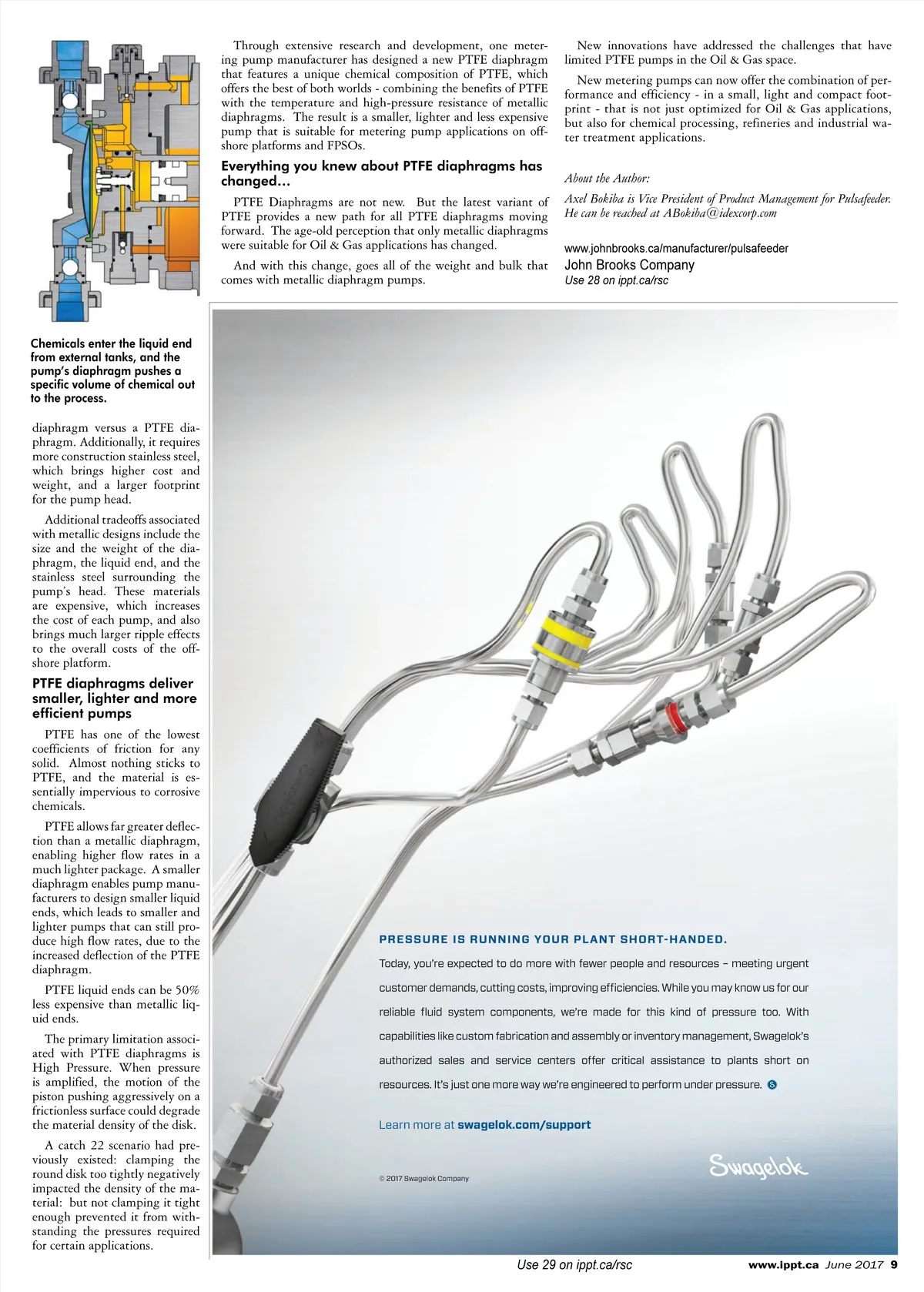 Chemicals enter the liquid end from external tanks, and the pump's diaphragm pushes a specific volume of chemical out to the process.

diaphragm versus a PTFE diaphragm. Additionally, it requires more construction stainless steel, which brings higher cost and weight, and a larger footprint for the pump head.

Additional tradeoffs associated with metallic designs include the size and the weight of the diaphragm, the liquid end, and the stainless steel surrounding the pump's head. These materials are expensive, which increases the cost of each pump, and also brings much larger ripple effects to the overall costs of the offshore platform.

PTFE diaphragms deliver smaller, lighter and more efficient pumps

PTFE has one of the lowest coefficients of friction for any solid. Almost nothing sticks to PTFE, and the material is essentially impervious to corrosive chemicals.

PTFE allows far greater deflection than a metallic diaphragm, enabling higher flow rates in a much lighter package. A smaller diaphragm enables pump manufacturers to design smaller liquid ends, which leads to smaller and lighter pumps that can still produce high flow rates, due to the increased deflection of the PTFE diaphragm.

PTFE liquid ends can be 50% less expensive than metallic liquid ends.

The primary limitation associated with PTFE diaphragms is High Pressure. When pressure is amplified, the motion of the piston pushing aggressively on a frictionless surface could degrade the material density of the disk.

A catch 22 scenario had previously existed: clamping the round disk too tightly negatively impacted the density of the material: but not clamping it tight enough prevented it from withstanding the pressures required for certain applications.

Through extensive research and development, one metering pump manufacturer has designed a new PTFE diaphragm that features a unique chemical composition of PTFE, which offers the best of both worlds - combining the benefits of PTFE with the temperature and high-pressure resistance of metallic diaphragms. The result is a smaller, lighter and less expensive pump that is suitable for metering pump applications on offshore platforms and FPSOs.

Everything you knew about PTFE diaphragms has changed…

PTFE Diaphragms are not new. But the latest variant of PTFE provides a new path for all PTFE diaphragms moving forward. The age-old perception that only metallic diaphragms were suitable for Oil & Gas applications has changed.

And with this change, goes all of the weight and bulk that comes with metallic diaphragm pumps.

New innovations have addressed the challenges that have limited PTFE pumps in the Oil & Gas space.

New metering pumps can now offer the combination of performance and efficiency - in a small, light and compact footprint - that is not just optimized for Oil & Gas applications, but also for chemical processing, refineries and industrial water treatment applications.

About the Author:

Axel Bokiba is Vice President of Product Management for Pulsafeeder. He can be reached at ABokiba@idexcorp.com

www.johnbrooks.ca/manufacturer/pulsafeeder
John Brooks Company
Use 28 on ippt.ca/rsc

PRESSURE IS RUNNING YOUR PLANT SHORT-HANDED.

Today, you're expected to do more with fewer people and resources – meeting urgent customer demands, cutting costs, improving efficiencies. While you may know us for our reliable fluid system components, we're made for this kind of pressure too. With capabilities like custom fabrication and assembly or inventory management, Swagelok's authorized sales and service centers offer critical assistance to plants short on resources. It's just one more way we're engineered to perform under pressure.

Learn more at swagelok.com/support

© 2017 Swagelok Company

Swagelok

Use 29 on ippt.ca/rsc

www.ippt.ca June 2017 9